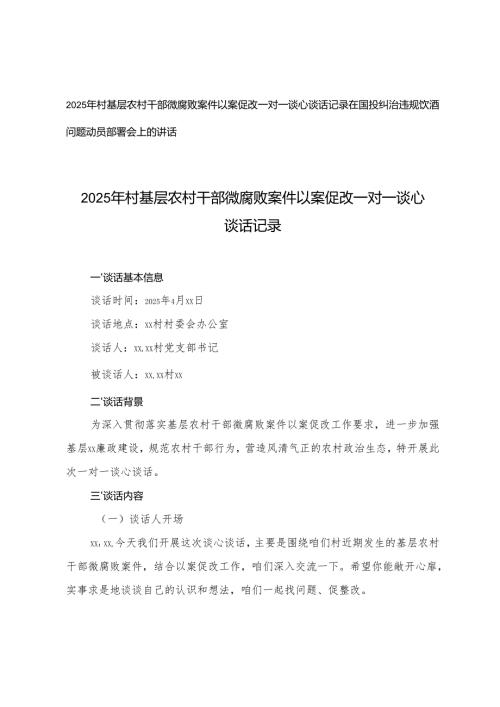 2025年村基层农村干部微腐败案件以案促改一对一谈心谈话记录在国投纠治违规饮酒问题动员部署会上的讲话

2025年村基层农村干部微腐败案件以案促改一对一谈心谈话记录

一'谈话基本信息

谈话时间：2025年4月xx日

谈话地点：xx村村委会办公室

谈话人：xx,xx村党支部书记

被谈话人：xx,xx村xx

二'谈话背景

为深入贯彻落实基层农村干部微腐败案件以案促改工作要求，进一步加强基层xx廉政建设，规范农村干部行为，营造风清气正的农村政治生态，特开展此次一对一谈心谈话。

三'谈话内容

（一）谈话人开场

xx,xx,今天我们开展这次谈心谈话，主要是围绕咱们村近期发生的基层农村干部微腐败案件，结合以案促改工作，咱们深入交流一下。希望你能敞开心扉，实事求是地谈谈自己的认识和想法，咱们一起找问题、促整改。